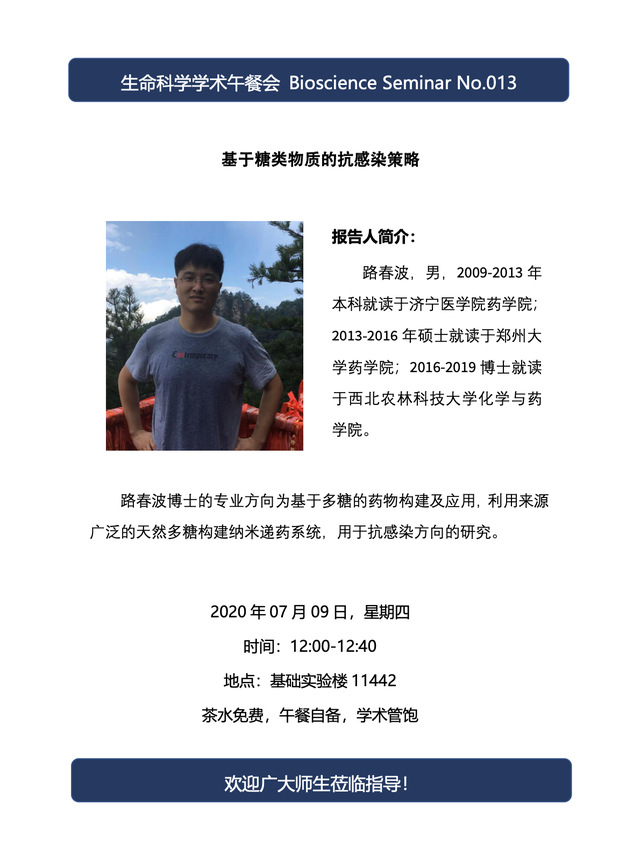 生命科学学术午餐会 Bioscience Seminar No.013

基于糖类物质的抗感染策略

报告人简介：

路春波，男，2009-2013 年本科就读于济宁医学院药学院；2013-2016 年硕士就读于郑州大学药学院；2016-2019 博士就读于西北农林科技大学化学与药学院。

路春波博士的专业方向为基于多糖的药物构建及应用，利用来源广泛的天然多糖构建纳米递药系统，用于抗感染方向的研究。

2020 年 07 月 09 日，星期四

时间：12:00-12:40

地点：基础实验楼 11442

茶水免费，午餐自备，学术管饱

欢迎广大师生莅临指导！